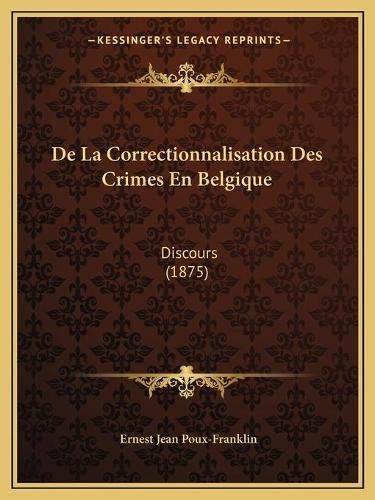 —KESSINGER'S LEGACY REPRINTS—

De La Correctionnalisation Des Crimes En Belgique

Discours
(1875)

Ernest Jean Poux-Franklin